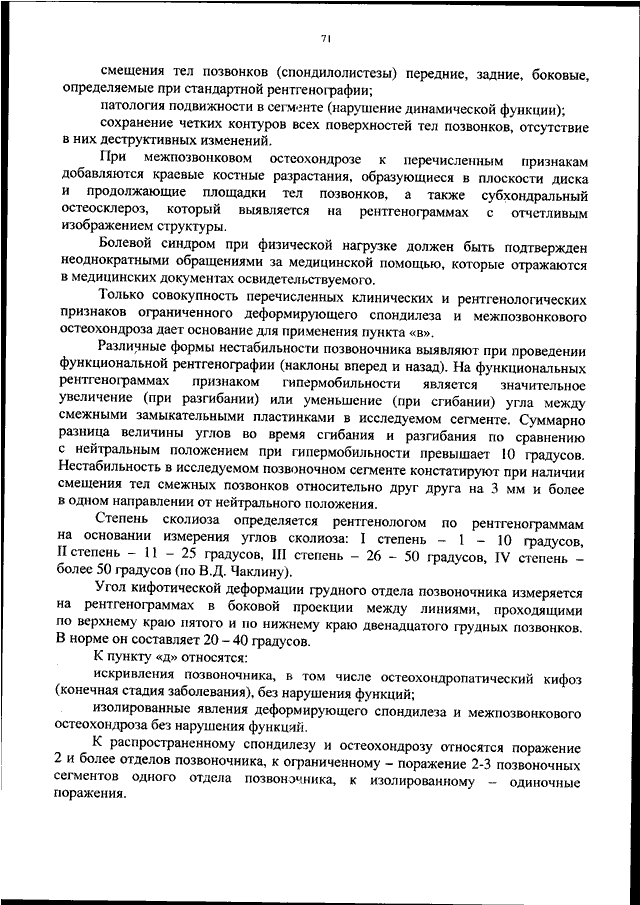 71

смещения тел позвонков (спондилолистезы) передние, задние, боковые, определяемые при стандартной рентгенографии;

патология подвижности в сегменте (нарушение динамической функции);

сохранение четких контуров всех поверхностей тел позвонков, отсутствие в них деструктивных изменений.

При межпозвонковом остеохондрозе к перечисленным признакам добавляются краевые костные разрастания, образующиеся в плоскости диска и продолжающие площадки тел позвонков, а также субхондральный остеосклероз, который выявляется на рентгенограммах с отчетливым изображением структуры.

Болевой синдром при физической нагрузке должен быть подтвержден неоднократными обращениями за медицинской помощью, которые отражаются в медицинских документах освидетельствуемого.

Только совокупность перечисленных клинических и рентгенологических признаков ограниченного деформирующего спондилеза и межпозвонкового остеохондроза дает основание для применения пункта «в».

Различные формы нестабильности позвоночника выявляют при проведении функциональной рентгенографии (наклоны вперед и назад). На функциональных рентгенограммах признаком гипермобильности является значительное увеличение (при разгибании) или уменьшение (при сгибании) угла между смежными замыкательными пластинками в исследуемом сегменте. Суммарно разница величины углов во время сгибания и разгибания по сравнению с нейтральным положением при гипермобильности превышает 10 градусов. Нестабильность в исследуемом позвоночном сегменте констатируют при наличии смещения тел смежных позвонков относительно друг друга на 3 мм и более в одном направлении от нейтрального положения.

Степень сколиоза определяется рентгенологом по рентгенограммам на основании измерения углов сколиоза: I степень – 1 – 10 градусов, II степень – 11 – 25 градусов, III степень – 26 – 50 градусов, IV степень – более 50 градусов (по В.Д. Чаклину).

Угол кифотической деформации грудного отдела позвоночника измеряется на рентгенограммах в боковой проекции между линиями, проходящими по верхнему краю пятого и по нижнему краю двенадцатого грудных позвонков. В норме он составляет 20 – 40 градусов.

К пункту «д» относятся:

искривления позвоночника, в том числе остеохондропатический кифоз (конечная стадия заболевания), без нарушения функций;

изолированные явления деформирующего спондилеза и межпозвонкового остеохондроза без нарушения функций.

К распространенному спондилезу и остеохондрозу относятся поражение 2 и более отделов позвоночника, к ограниченному – поражение 2-3 позвоночных сегментов одного отдела позвоночника, к изолированному – одиночные поражения.